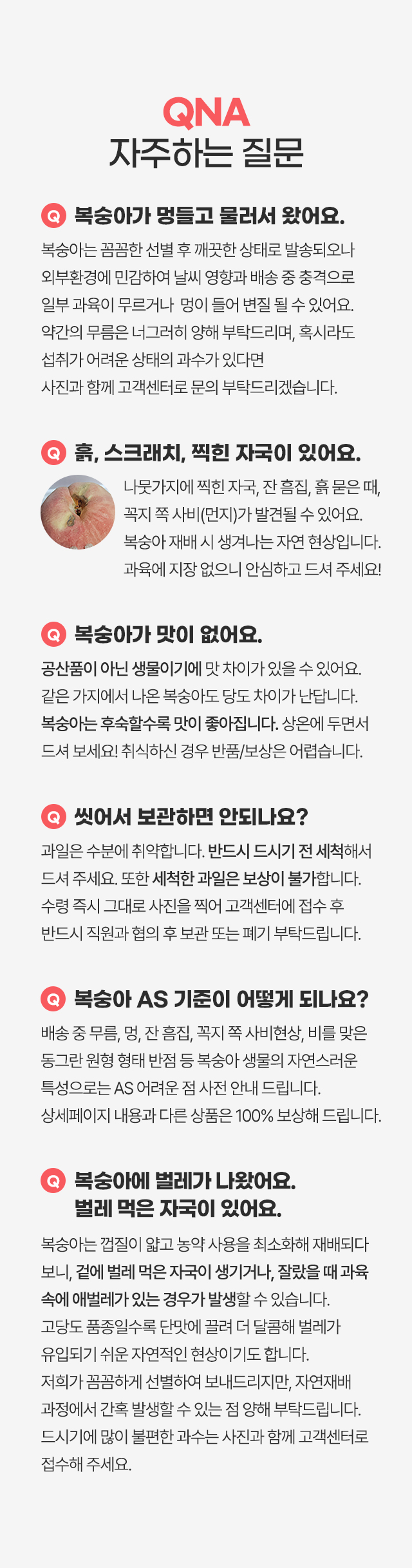 QNA
자주하는 질문

Q 복숭아가 멍들고 물러서 왔어요.

복숭아는 꼼꼼한 선별 후 깨끗한 상태로 발송되오나 외부환경에 민감하여 날씨 영향과 배송 중 충격으로 일부 과육이 무르거나 멍이 들어 변질 될 수 있어요. 약간의 무름은 너그러히 양해 부탁드리며, 혹시라도 섭취가 어려운 상태의 과수가 있다면 사진과 함께 고객센터로 문의 부탁드리겠습니다.

Q 흙, 스크래치, 찍힌 자국이 있어요.

나뭇가지에 찍힌 자국, 잔 흠집, 흙 묻은 때, 꼭지 쪽 사비(먼지)가 발견될 수 있어요. 복숭아 재배 시 생겨나는 자연 현상입니다. 과육에 지장 없으니 안심하고 드셔 주세요!

Q 복숭아가 맛이 없어요.

공산품이 아닌 생물이기에 맛 차이가 있을 수 있어요. 같은 가지에서 나온 복숭아도 당도 차이가 난답니다. 복숭아는 후숙할수록 맛이 좋아집니다. 상온에 두면서 드셔 보세요! 취식하신 경우 반품/보상은 어렵습니다.

Q 씻어서 보관하면 안되나요?

과일은 수분에 취약합니다. 반드시 드시기 전 세척해서 드셔 주세요. 또한 세척한 과일은 보상이 불가합니다. 수령 즉시 그대로 사진을 찍어 고객센터에 접수 후 반드시 직원과 협의 후 보관 또는 폐기 부탁드립니다.

Q 복숭아 AS 기준이 어떻게 되나요?

배송 중 무름, 멍, 잔 흠집, 꼭지 쪽 사비현상, 비를 맞은 동그란 원형 형태 반점 등 복숭아 생물의 자연스러운 특성으로는 AS 어려운 점 사전 안내 드립니다. 상세페이지 내용과 다른 상품은 100% 보상해 드립니다.

Q 복숭아에 벌레가 나왔어요.
벌레 먹은 자국이 있어요.

복숭아는 껍질이 얇고 농약 사용을 최소화해 재배되다 보니, 겉에 벌레 먹은 자국이 생기거나, 잘랐을 때 과육 속에 애벌레가 있는 경우가 발생할 수 있습니다. 고당도 품종일수록 단맛에 끌려 더 달콤해 벌레가 유입되기 쉬운 자연적인 현상이기도 합니다. 저희가 꼼꼼하게 선별하여 보내드리지만, 자연재배 과정에서 간혹 발생할 수 있는 점 양해 부탁드립니다. 드시기에 많이 불편한 과수는 사진과 함께 고객센터로 접수해 주세요.